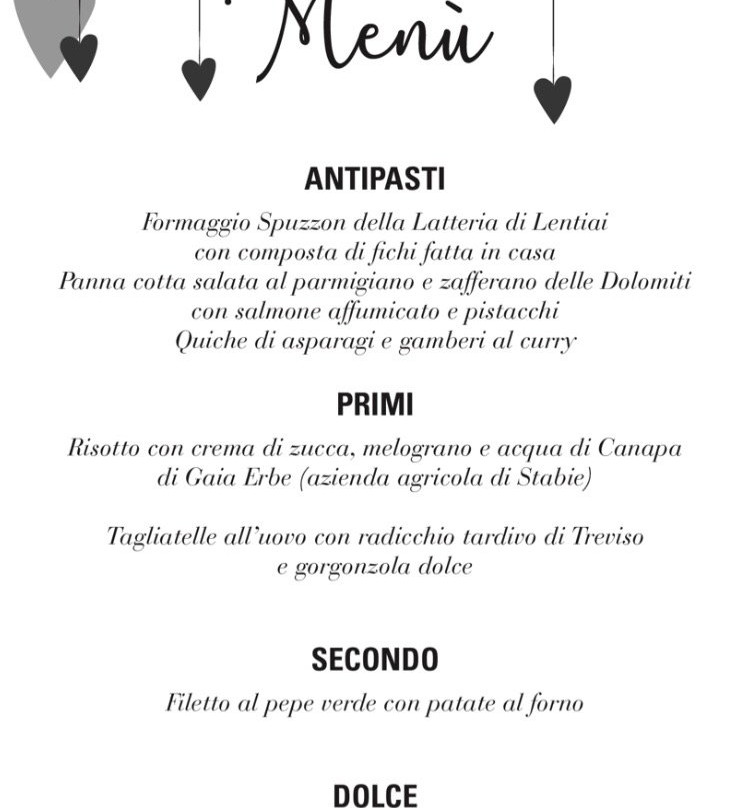 Menù

ANTIPASTI

Formaggio Spuzzon della Latteria di Lentiai con composta di fichi fatta in casa
Panna cotta salata al parmigiano e zafferano delle Dolomiti con salmone affumicato e pistacchi
Quiche di asparagi e gamberi al curry

PRIMI

Risotto con crema di zucca, melograno e acqua di Canapa di Gaia Erbe (azienda agricola di Stabie)

Tagliatelle all'uovo con radicchio tardivo di Treviso e gorgonzola dolce

SECONDO

Filetto al pepe verde con patate al forno

DOLCE